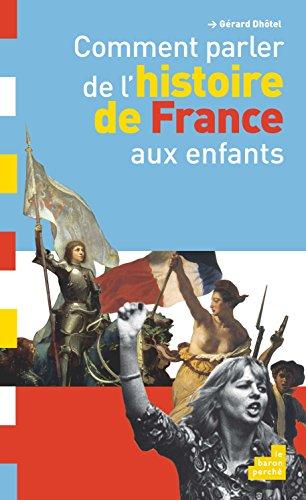 → Gérard Dhôtel

Comment parler de l'histoire de France aux enfants

le baron perché